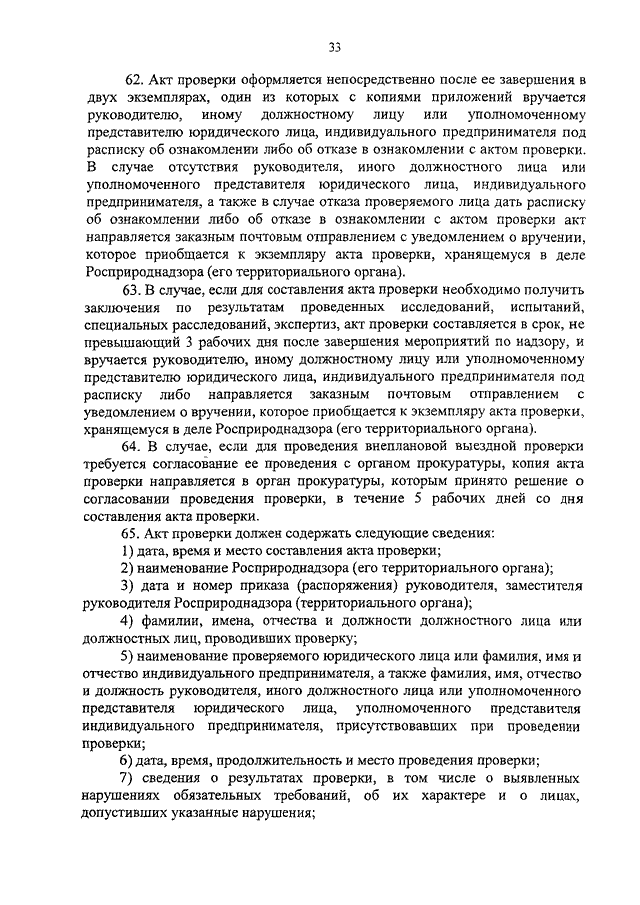 33

62. Акт проверки оформляется непосредственно после ее завершения в двух экземплярах, один из которых с копиями приложений вручается руководителю, иному должностному лицу или уполномоченному представителю юридического лица, индивидуального предпринимателя под расписку об ознакомлении либо об отказе в ознакомлении с актом проверки. В случае отсутствия руководителя, иного должностного лица или уполномоченного представителя юридического лица, индивидуального предпринимателя, а также в случае отказа проверяемого лица дать расписку об ознакомлении либо об отказе в ознакомлении с актом проверки акт направляется заказным почтовым отправлением с уведомлением о вручении, которое приобщается к экземпляру акта проверки, хранящемуся в деле Росприроднадзора (его территориального органа).

63. В случае, если для составления акта проверки необходимо получить заключения по результатам проведенных исследований, испытаний, специальных расследований, экспертиз, акт проверки составляется в срок, не превышающий 3 рабочих дня после завершения мероприятий по надзору, и вручается руководителю, иному должностному лицу или уполномоченному представителю юридического лица, индивидуального предпринимателя под расписку либо направляется заказным почтовым отправлением с уведомлением о вручении, которое приобщается к экземпляру акта проверки, хранящемуся в деле Росприроднадзора (его территориального органа).

64. В случае, если для проведения внеплановой выездной проверки требуется согласование ее проведения с органом прокуратуры, копия акта проверки направляется в орган прокуратуры, которым принято решение о согласовании проведения проверки, в течение 5 рабочих дней со дня составления акта проверки.

65. Акт проверки должен содержать следующие сведения:

1) дата, время и место составления акта проверки;

2) наименование Росприроднадзора (его территориального органа);

3) дата и номер приказа (распоряжения) руководителя, заместителя руководителя Росприроднадзора (территориального органа);

4) фамилии, имена, отчества и должности должностного лица или должностных лиц, проводивших проверку;

5) наименование проверяемого юридического лица или фамилия, имя и отчество индивидуального предпринимателя, а также фамилия, имя, отчество и должность руководителя, иного должностного лица или уполномоченного представителя юридического лица, уполномоченного представителя индивидуального предпринимателя, присутствовавших при проведении проверки;

6) дата, время, продолжительность и место проведения проверки;

7) сведения о результатах проверки, в том числе о выявленных нарушениях обязательных требований, об их характере и о лицах, допустивших указанные нарушения;